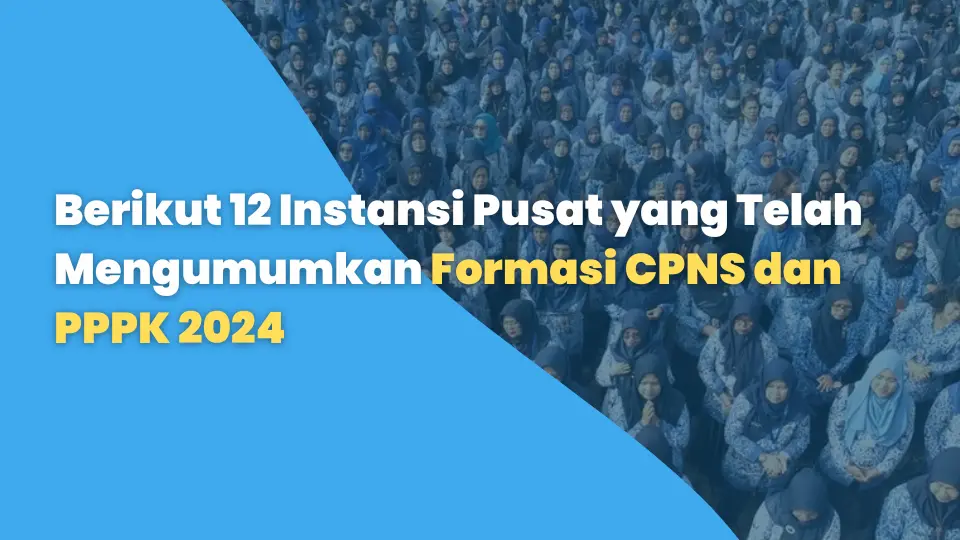 Berikut 12 Instansi Pusat yang Telah Mengumumkan Formasi CPNS dan PPPK 2024